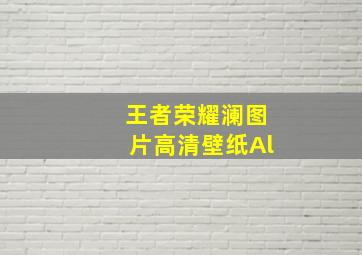 王者荣耀澜图片高清壁纸Al